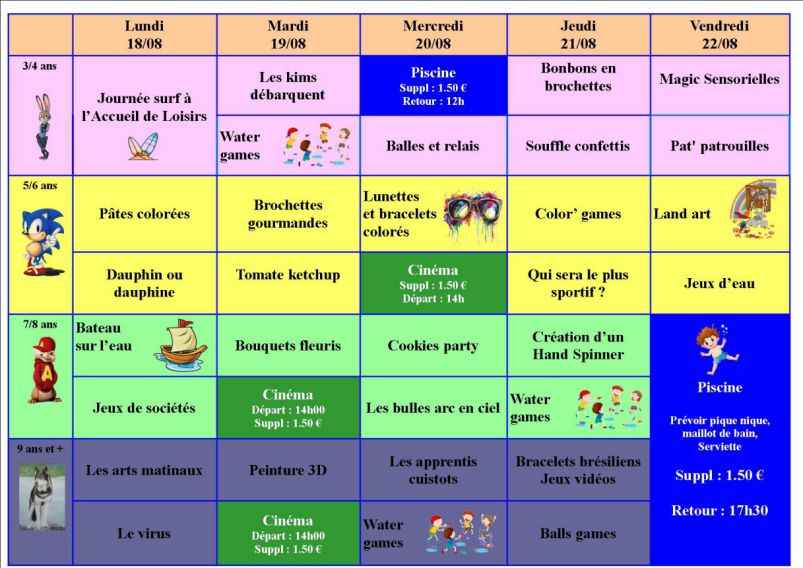 | | Lundi 18/08 | Mardi 19/08 | Mercredi 20/08 | Jeudi 21/08 | Vendredi 22/08 |
|---|---|---|---|---|---|
| 3/4 ans | Journée surf à l'Accueil de Loisirs | Les kims débarquent | Piscine Suppl : 1.50 € Retour : 12h | Bonbons en brochettes | Magic Sensorielles |
| | | Water games | Balles et relais | Souffle confettis | Pat' patrouilles |
| 5/6 ans | Pâtes colorées | Brochettes gourmandes | Lunettes et bracelets colorés | Color' games | Land art |
| | Dauphin ou dauphine | Tomate ketchup | Cinéma Suppl : 1.50 € Départ : 14h | Qui sera le plus sportif ? | Jeux d'eau |
| 7/8 ans | Bateau sur l'eau | Bouquets fleuris | Cookies party | Création d'un Hand Spinner | Piscine Prévoir pique nique, maillot de bain, Serviette Suppl : 1.50 € Retour : 17h30 |
| | Jeux de sociétés | Cinéma Départ : 14h00 Suppl : 1.50 € | Les bulles arc en ciel | Water games | |
| 9 ans et + | Les arts matinaux | Peinture 3D | Les apprentis cuistots | Bracelets brésiliens Jeux vidéos | |
| | Le virus | Cinéma Départ : 14h00 Suppl : 1.50 € | Water games | Balls games | |